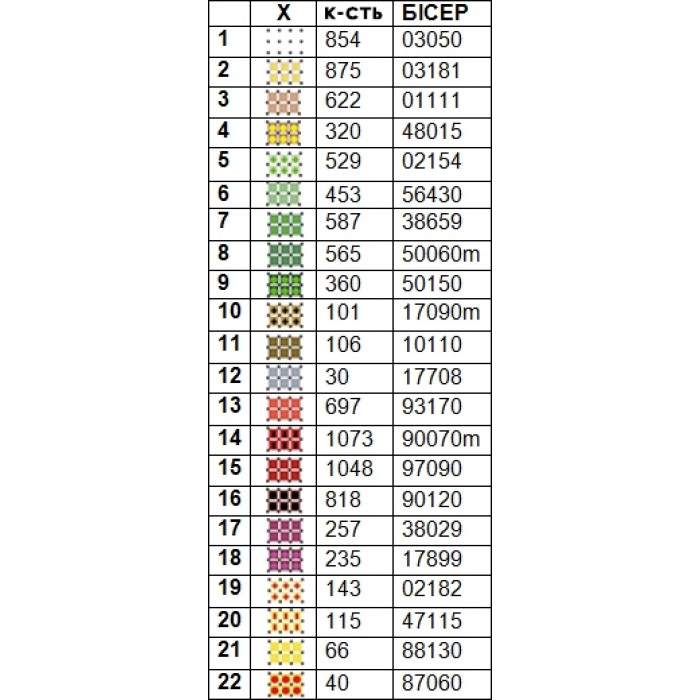 | | X | к-сть | БІСЕР |
|---|---|---|---|
| 1 | | 854 | 03050 |
| 2 | | 875 | 03181 |
| 3 | | 622 | 01111 |
| 4 | | 320 | 48015 |
| 5 | | 529 | 02154 |
| 6 | | 453 | 56430 |
| 7 | | 587 | 38659 |
| 8 | | 565 | 50060m |
| 9 | | 360 | 50150 |
| 10 | | 101 | 17090m |
| 11 | | 106 | 10110 |
| 12 | | 30 | 17708 |
| 13 | | 697 | 93170 |
| 14 | | 1073 | 90070m |
| 15 | | 1048 | 97090 |
| 16 | | 818 | 90120 |
| 17 | | 257 | 38029 |
| 18 | | 235 | 17899 |
| 19 | | 143 | 02182 |
| 20 | | 115 | 47115 |
| 21 | | 66 | 88130 |
| 22 | | 40 | 87060 |